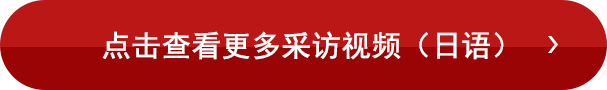 点击查看更多采访视频（日语） ›